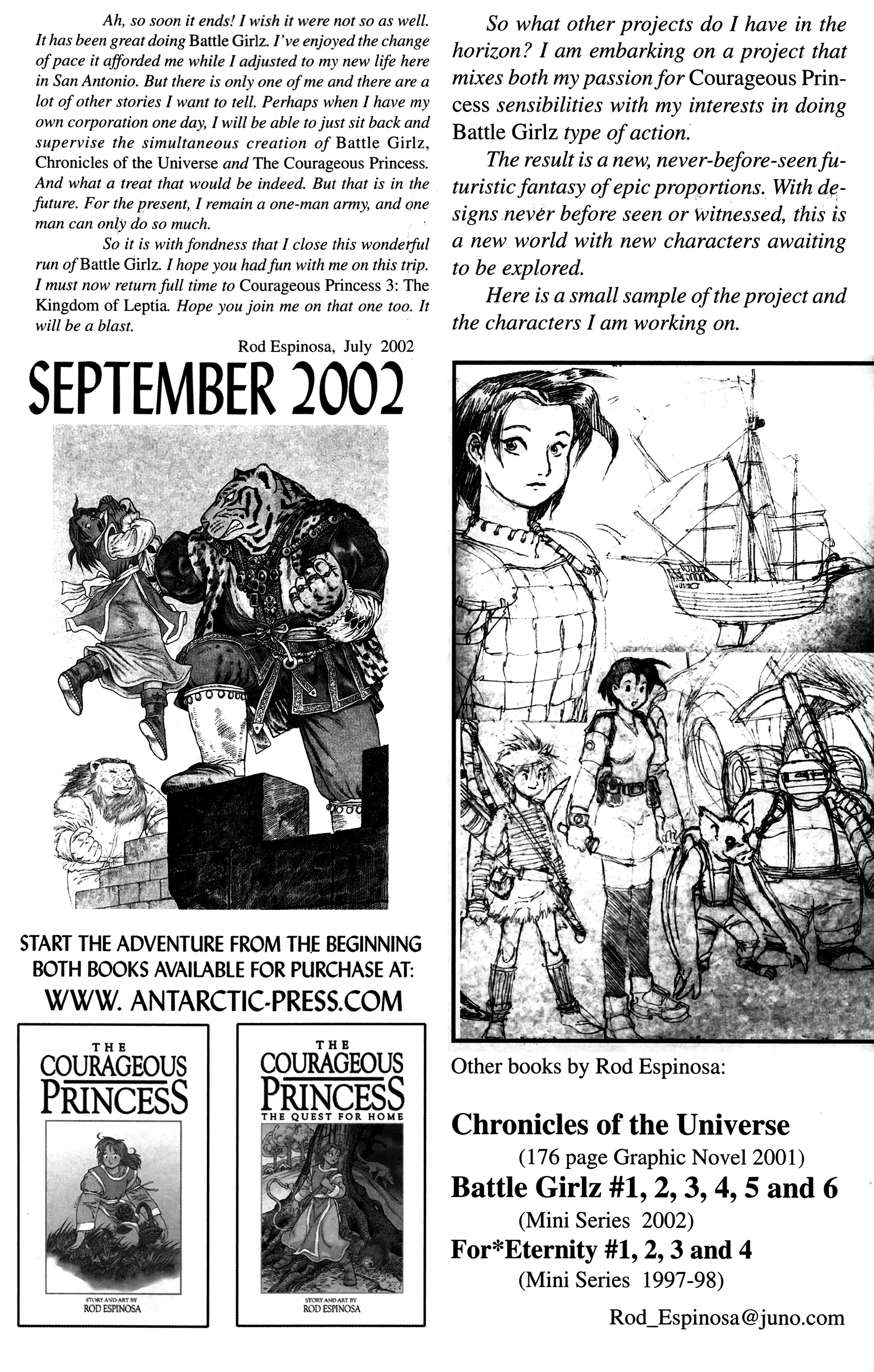 Ah, so soon it ends! I wish it were not so as well. It has been great doing Battle Girlz. I've enjoyed the change of pace it afforded me while I adjusted to my new life here in San Antonio. But there is only one of me and there are a lot of other stories I want to tell. Perhaps when I have my own corporation one day, I will be able to just sit back and supervise the simultaneous creation of Battle Girlz, Chronicles of the Universe and The Courageous Princess. And what a treat that would be indeed. But that is in the future. For the present, I remain a one-man army, and one man can only do so much.

So it is with fondness that I close this wonderful run of Battle Girlz. I hope you had fun with me on this trip. I must now return full time to Courageous Princess 3: The Kingdom of Leptia. Hope you join me on that one too. It will be a blast.

Rod Espinosa, July 2002

SEPTEMBER 2002

START THE ADVENTURE FROM THE BEGINNING
BOTH BOOKS AVAILABLE FOR PURCHASE AT:
WWW. ANTARCTIC-PRESS.COM

THE COURAGEOUS PRINCESS

STORY AND ART BY ROD ESPINOSA

THE COURAGEOUS PRINCESS THE QUEST FOR HOME

STORY AND ART BY ROD ESPINOSA

So what other projects do I have in the horizon? I am embarking on a project that mixes both my passion for Courageous Princess sensibilities with my interests in doing Battle Girlz type of action.

The result is a new, never-before-seen futuristic fantasy of epic proportions. With designs never before seen or witnessed, this is a new world with new characters awaiting to be explored.

Here is a small sample of the project and the characters I am working on.

Other books by Rod Espinosa:

Chronicles of the Universe
(176 page Graphic Novel 2001)
Battle Girlz #1, 2, 3, 4, 5 and 6
(Mini Series 2002)
For*Eternity #1, 2, 3 and 4
(Mini Series 1997-98)

Rod_Espinosa@juno.com